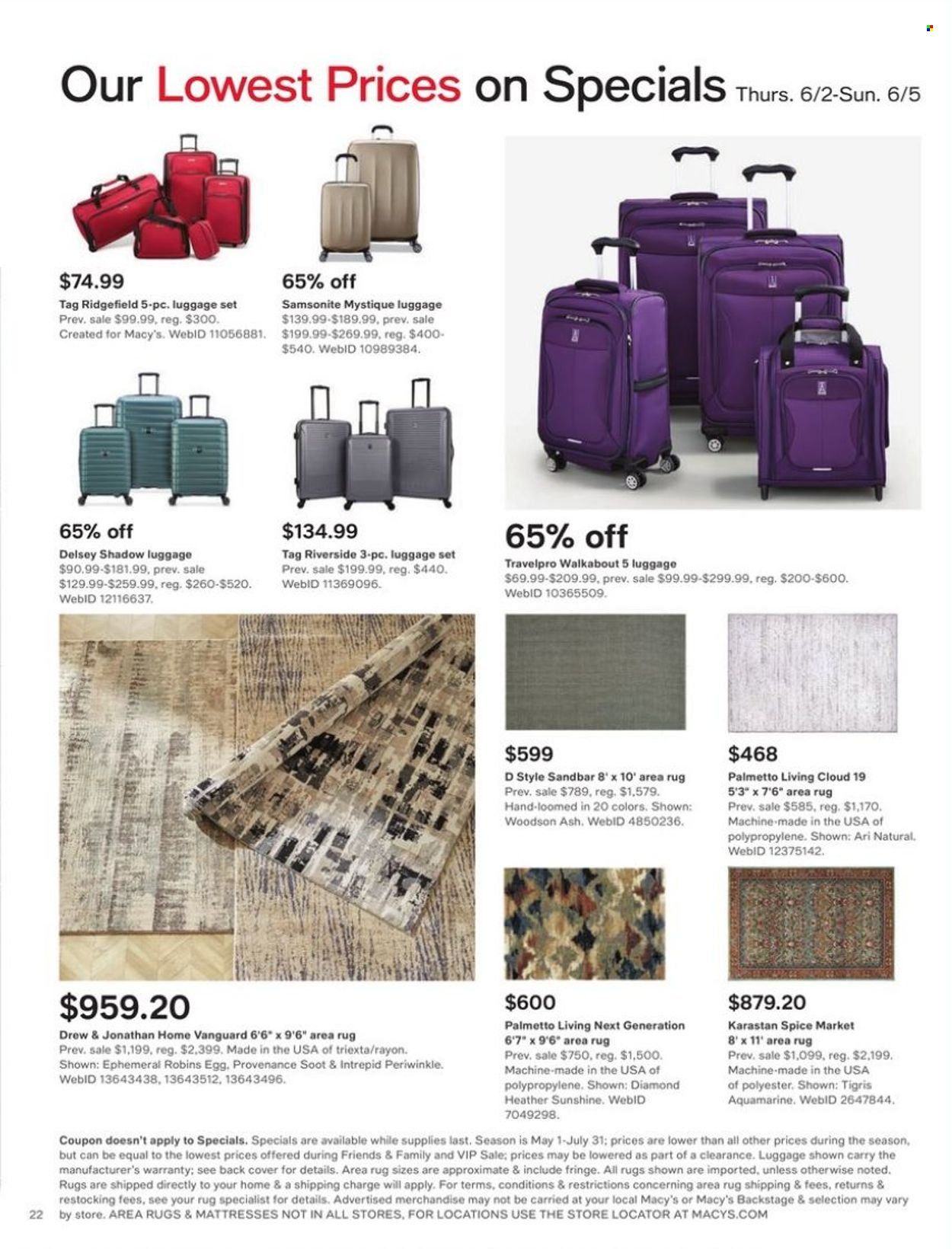 Our Lowest Prices on Specials Thurs. 6/2-Sun. 6/5

$74.99
Tag Ridgefield 5-pc. luggage set
Prev. sale $99.99, reg. $300. Created for Macy's. WebID 11056881.

65% off
Samsonite Mystique luggage
$139.99-$189.99, prev. sale $199.99-$269.99, reg. $400-$540. WebID 10989384.

65% off
Delsey Shadow luggage
$90.99-$181.99, prev. sale $129.99-$259.99, reg. $260-$520. WebID 12116637.

$134.99
Tag Riverside 3-pc. luggage set
Prev. sale $199.99, reg. $440. WebID 11369096.

65% off
Travelpro Walkabout 5 luggage
$69.99-$209.99, prev. sale $99.99-$299.99, reg. $200-$600. WebID 10365509.

$959.20
Drew & Jonathan Home Vanguard 6'6" x 9'6" area rug
Prev. sale $1,199, reg. $2,399. Made in the USA of triexta/rayon. Shown: Ephemeral Robins Egg, Provenance Soot & Intrepid Periwinkle. WebID 13643438, 13643512, 13643496.

$599
D Style Sandbar 8' x 10' area rug
Prev. sale $789, reg. $1,579. Hand-loomed in 20 colors. Shown: Woodson Ash. WebID 4850236.

$468
Palmetto Living Cloud 19 5'3" x 7'6" area rug
Prev. sale $585, reg. $1,170. Machine-made in the USA of polypropylene. Shown: Ari Natural. WebID 12375142.

$600
Palmetto Living Next Generation 6'7" x 9'6" area rug
Prev. sale $750, reg. $1,500. Machine-made in the USA of polypropylene. Shown: Diamond Heather Sunshine. WebID 7049298.

$879.20
Karastan Spice Market 8' x 11' area rug
Prev. sale $1,099, reg. $2,199. Machine-made in the USA of polyester. Shown: Tigris Aquamarine. WebID 2647844.

Coupon doesn't apply to Specials. Specials are available while supplies last. Season is May 1-July 31; prices are lower than all other prices during the season, but can be equal to the lowest prices offered during Friends & Family and VIP Sale; prices may be lowered as part of a clearance. Luggage shown carry the manufacturer's warranty; see back cover for details. Area rug sizes are approximate & include fringe. All rugs shown are imported, unless otherwise noted. Rugs are shipped directly to your home & a shipping charge will apply. For terms, conditions & restrictions concerning area rug shipping & fees, returns & restocking fees, see your rug specialist for details. Advertised merchandise may not be carried at your local Macy's or Macy's Backstage & selection may vary by store. AREA RUGS & MATTRESSES NOT IN ALL STORES, FOR LOCATIONS USE THE STORE LOCATOR AT MACYS.COM

22